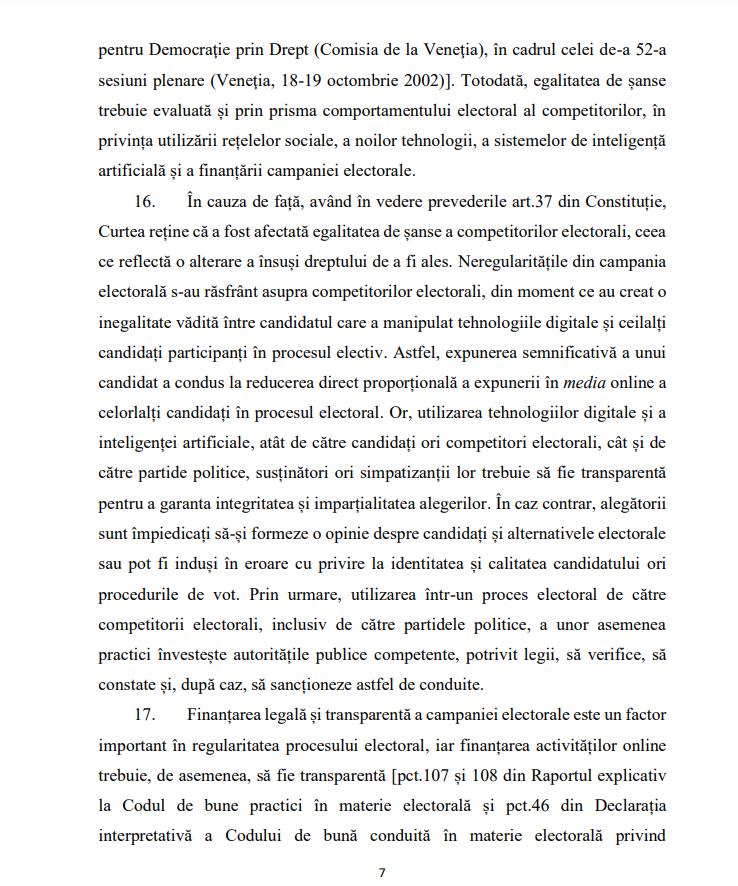 pentru Democrație prin Drept (Comisia de la Veneția), în cadrul celei de-a 52-a sesiuni plenare (Veneția, 18-19 octombrie 2002)]. Totodată, egalitatea de șanse trebuie evaluată și prin prisma comportamentului electoral al competitorilor, în privința utilizării rețelelor sociale, a noilor tehnologii, a sistemelor de inteligență artificială și a finanțării campaniei electorale.

16. În cauza de față, având în vedere prevederile art.37 din Constituție, Curtea reține că a fost afectată egalitatea de șanse a competitorilor electorali, ceea ce reflectă o alterare a însuși dreptului de a fi ales. Neregularitățile din campania electorală s-au răsfrânt asupra competitorilor electorali, din moment ce au creat o inegalitate vădită între candidatul care a manipulat tehnologiile digitale și ceilalți candidați participanți în procesul electiv. Astfel, expunerea semnificativă a unui candidat a condus la reducerea direct proporțională a expunerii în media online a celorlalți candidați în procesul electoral. Or, utilizarea tehnologiilor digitale și a inteligenței artificiale, atât de către candidați ori competitori electorali, cât și de către partide politice, susținători ori simpatizanții lor trebuie să fie transparentă pentru a garanta integritatea și imparțialitatea alegerilor. În caz contrar, alegătorii sunt împiedicați să-și formeze o opinie despre candidați și alternativele electorale sau pot fi induși în eroare cu privire la identitatea și calitatea candidatului ori procedurile de vot. Prin urmare, utilizarea într-un proces electoral de către competitorii electorali, inclusiv de către partidele politice, a unor asemenea practici învestește autoritățile publice competente, potrivit legii, să verifice, să constate și, după caz, să sancționeze astfel de conduite.

17. Finanțarea legală și transparentă a campaniei electorale este un factor important în regularitatea procesului electoral, iar finanțarea activităților online trebuie, de asemenea, să fie transparentă [pct.107 și 108 din Raportul explicativ la Codul de bune practici în materie electorală și pct.46 din Declarația interpretativă a Codului de bună conduită în materie electorală privind

7